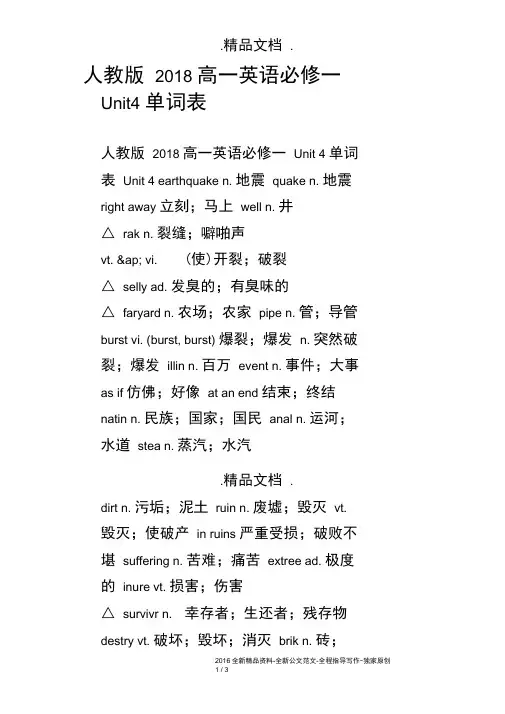 .精品文档 .

人教版 2018 高一英语必修一 Unit4 单词表

人教版 2018 高一英语必修一 Unit 4 单词表 Unit 4 earthquake n. 地震 quake n. 地震 right away 立刻；马上 well n. 井

△ rak n. 裂缝；噼啪声

vt. &ap; vi. (使)开裂；破裂

△ selly ad. 发臭的；有臭味的

△ faryard n. 农场；农家 pipe n. 管；导管 burst vi. (burst, burst) 爆裂；爆发 n. 突然破裂；爆发 illin n. 百万 event n. 事件；大事 as if 仿佛；好像 at an end 结束；终结 natin n. 民族；国家；国民 anal n. 运河；水道 stea n. 蒸汽；水汽

.精品文档 .

dirt n. 污垢；泥土 ruin n. 废墟；毁灭 vt. 毁灭；使破产 in ruins 严重受损；破败不堪 suffering n. 苦难；痛苦 extree ad. 极度的 inure vt. 损害；伤害

△ survivr n. 幸存者；生还者；残存物 destry vt. 破坏；毁坏；消灭 brik n. 砖；

2016 全新精品资料-全新公文范文-全程指导写作-独家原创
1 / 3